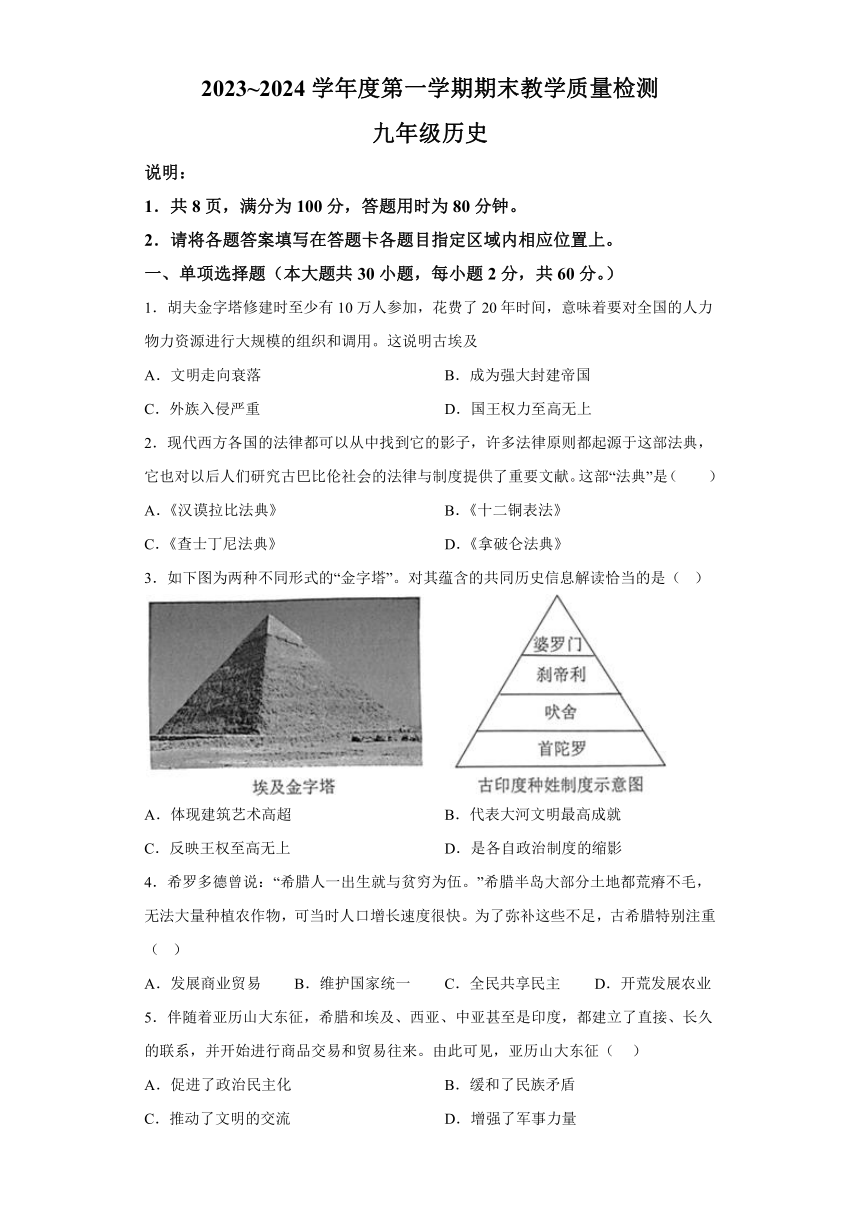 2023~2024 学年度第一学期期末教学质量检测

九年级历史

说明：

1．共 8 页，满分为 100 分，答题用时为 80 分钟。

2．请将各题答案填写在答题卡各题目指定区域内相应位置上。

一、单项选择题（本大题共 30 小题，每小题 2 分，共 60 分。）

1．胡夫金字塔修建时至少有 10 万人参加，花费了 20 年时间，意味着要对全国的人力物力资源进行大规模的组织和调用。这说明古埃及

A．文明走向衰落
B．成为强大封建帝国
C．外族入侵严重
D．国王权力至高无上

2．现代西方各国的法律都可以从中找到它的影子，许多法律原则都起源于这部法典，它也对以后人们研究古巴比伦社会的法律与制度提供了重要文献。这部“法典”是（　　）

A.《汉谟拉比法典》
B.《十二铜表法》
C.《查士丁尼法典》
D.《拿破仑法典》

3．如下图为两种不同形式的“金字塔”。对其蕴含的共同历史信息解读恰当的是（　）

埃及金字塔

婆罗门
刹帝利
吠舍
首陀罗

古印度种姓制度示意图

A．体现建筑艺术高超
B．代表大河文明最高成就
C．反映王权至高无上
D．是各自政治制度的缩影

4．希罗多德曾说：“希腊人一出生就与贫穷为伍。”希腊半岛大部分土地都荒瘠不毛，无法大量种植农作物，可当时人口增长速度很快。为了弥补这些不足，古希腊特别注重（　）

A．发展商业贸易　B．维护国家统一　C．全民共享民主　D．开荒发展农业

5．伴随着亚历山大东征，希腊和埃及、西亚、中亚甚至是印度，都建立了直接、长久的联系，并开始进行商品交易和贸易往来。由此可见，亚历山大东征（　）

A．促进了政治民主化
B．缓和了民族矛盾
C．推动了文明的交流
D．增强了军事力量